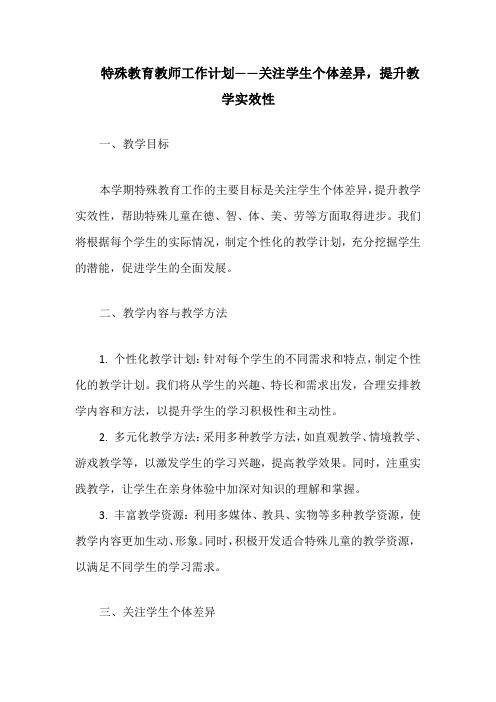 特殊教育教师工作计划——关注学生个体差异，提升教学实效性

一、教学目标

本学期特殊教育工作的主要目标是关注学生个体差异，提升教学实效性，帮助特殊儿童在德、智、体、美、劳等方面取得进步。我们将根据每个学生的实际情况，制定个性化的教学计划，充分挖掘学生的潜能，促进学生的全面发展。

二、教学内容与教学方法

1. 个性化教学计划：针对每个学生的不同需求和特点，制定个性化的教学计划。我们将从学生的兴趣、特长和需求出发，合理安排教学内容和方法，以提升学生的学习积极性和主动性。

2. 多元化教学方法：采用多种教学方法，如直观教学、情境教学、游戏教学等，以激发学生的学习兴趣，提高教学效果。同时，注重实践教学，让学生在亲身体验中加深对知识的理解和掌握。

3. 丰富教学资源：利用多媒体、教具、实物等多种教学资源，使教学内容更加生动、形象。同时，积极开发适合特殊儿童的教学资源，以满足不同学生的学习需求。

三、关注学生个体差异